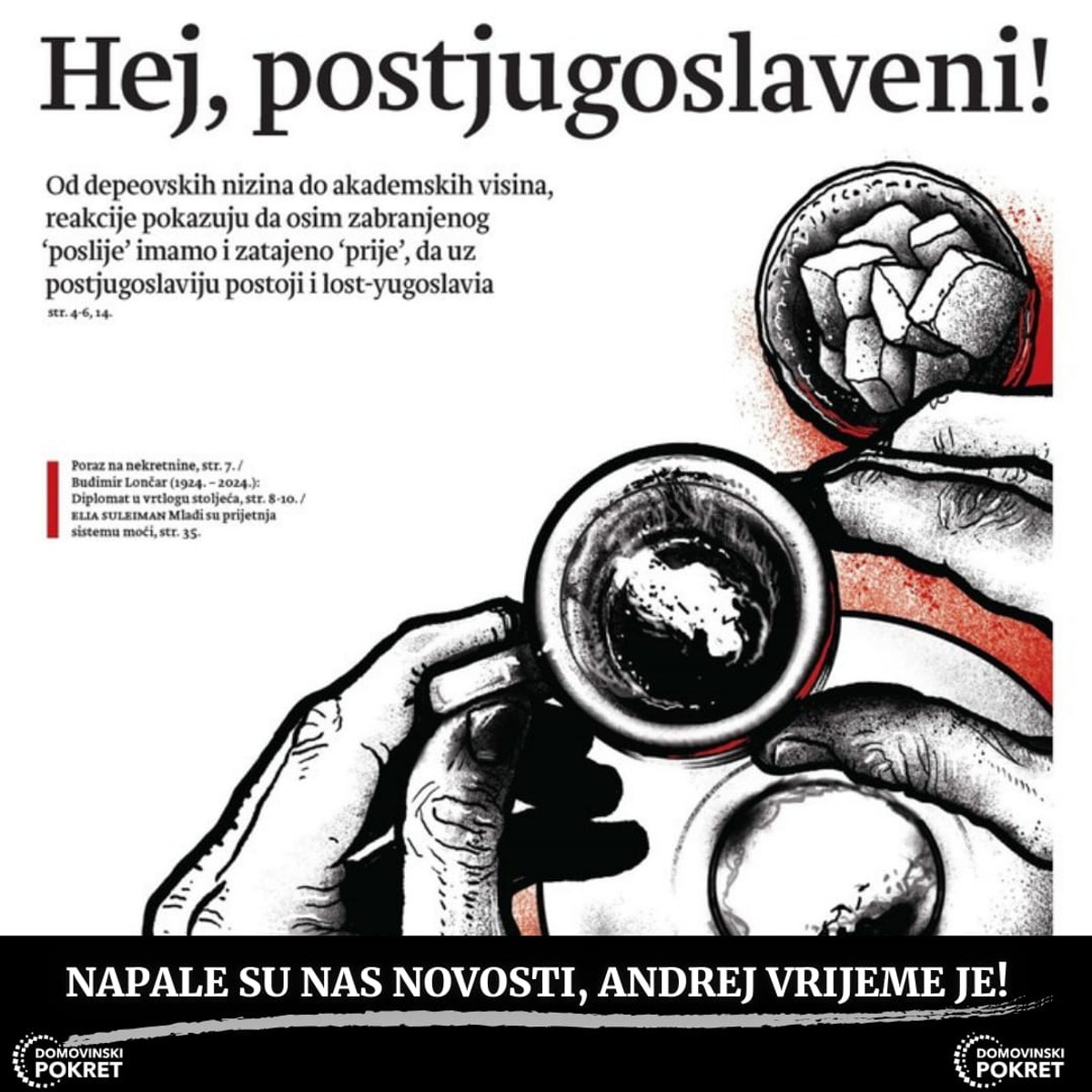 Hej, postjugoslaveni!

Od depeovskih nizina do akademskih visina, reakcije pokazuju da osim zabranjenog 'poslije' imamo i zatajeno 'prije', da uz postjugoslaviju postoji i lost-yugoslavia
str. 4-6, 14.

Poraz na nekretnine, str. 7. / Budimir Lončar (1924. – 2024.): Diplomat u vrtlogu stoljeća, str. 8-10. / ELIA SULEIMAN Mladi su prijetnja sistemu moći, str. 35.

NAPALE SU NAS NOVOSTI, ANDREJ VRIJEME JE!

DOMOVINSKI POKRET

DOMOVINSKI POKRET